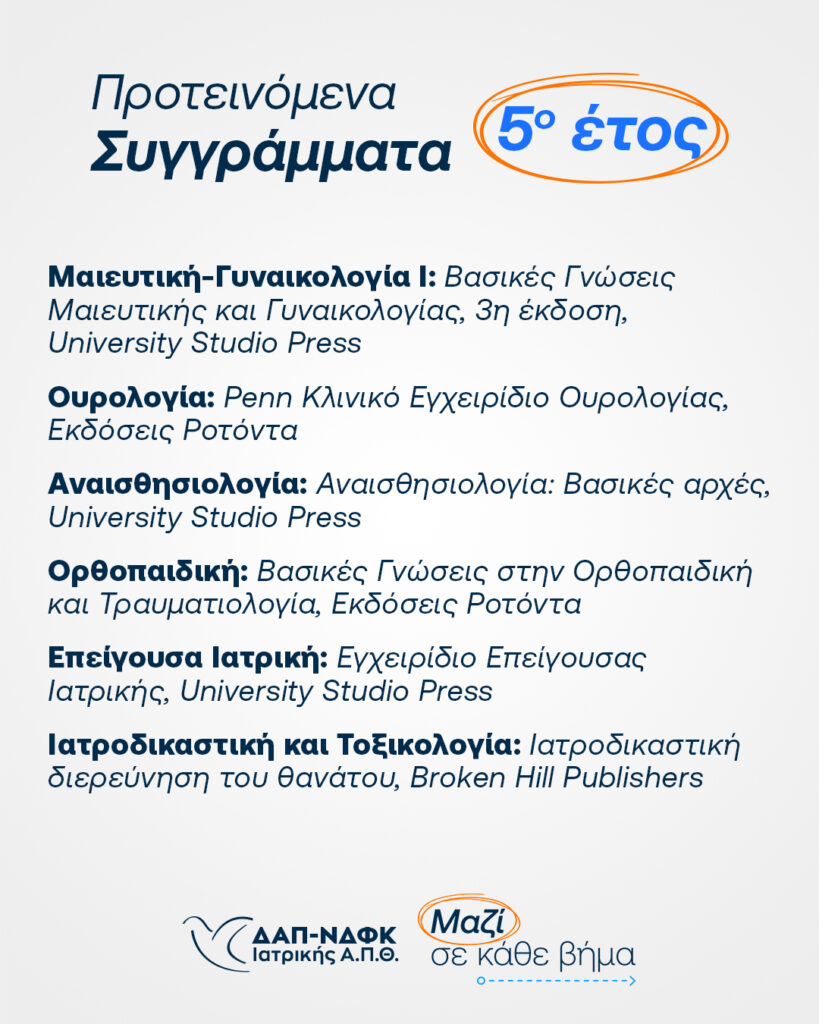 Προτεινόμενα
Συγγράμματα

5ο έτος

Μαιευτική-Γυναικολογία Ι: Βασικές Γνώσεις Μαιευτικής και Γυναικολογίας, 3η έκδοση, University Studio Press

Ουρολογία: Penn Κλινικό Εγχειρίδιο Ουρολογίας, Εκδόσεις Ροτόντα

Αναισθησιολογία: Αναισθησιολογία: Βασικές αρχές, University Studio Press

Ορθοπαιδική: Βασικές Γνώσεις στην Ορθοπαιδική και Τραυματιολογία, Εκδόσεις Ροτόντα

Επείγουσα Ιατρική: Εγχειρίδιο Επείγουσας Ιατρικής, University Studio Press

Ιατροδικαστική και Τοξικολογία: Ιατροδικαστική διερεύνηση του θανάτου, Broken Hill Publishers

ΔΑΠ-ΝΔΦΚ Ιατρικής Α.Π.Θ.

Μαζί σε κάθε βήμα